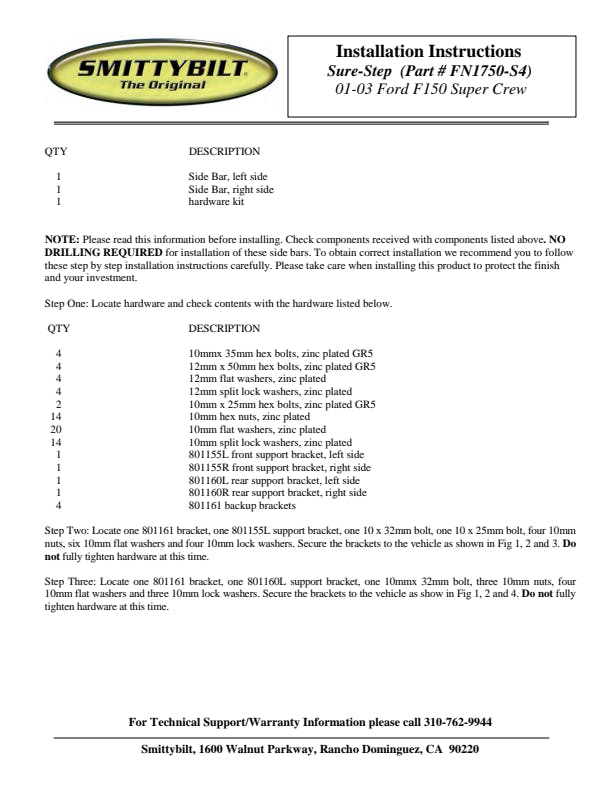 SMITTYBILT
The Original

Installation Instructions
Sure-Step (Part # FN1750-S4)
01-03 Ford F150 Super Crew

| QTY | DESCRIPTION |
|---|---|
| 1 | Side Bar, left side |
| 1 | Side Bar, right side |
| 1 | hardware kit |

NOTE: Please read this information before installing. Check components received with components listed above. NO DRILLING REQUIRED for installation of these side bars. To obtain correct installation we recommend you to follow these step by step installation instructions carefully. Please take care when installing this product to protect the finish and your investment.

Step One: Locate hardware and check contents with the hardware listed below.

| QTY | DESCRIPTION |
|---|---|
| 4 | 10mmx 35mm hex bolts, zinc plated GR5 |
| 4 | 12mm x 50mm hex bolts, zinc plated GR5 |
| 4 | 12mm flat washers, zinc plated |
| 4 | 12mm split lock washers, zinc plated |
| 2 | 10mm x 25mm hex bolts, zinc plated GR5 |
| 14 | 10mm hex nuts, zinc plated |
| 20 | 10mm flat washers, zinc plated |
| 14 | 10mm split lock washers, zinc plated |
| 1 | 801155L front support bracket, left side |
| 1 | 801155R front support bracket, right side |
| 1 | 801160L rear support bracket, left side |
| 1 | 801160R rear support bracket, right side |
| 4 | 801161 backup brackets |

Step Two: Locate one 801161 bracket, one 801155L support bracket, one 10 x 32mm bolt, one 10 x 25mm bolt, four 10mm nuts, six 10mm flat washers and four 10mm lock washers. Secure the brackets to the vehicle as shown in Fig 1, 2 and 3. Do not fully tighten hardware at this time.

Step Three: Locate one 801161 bracket, one 801160L support bracket, one 10mmx 32mm bolt, three 10mm nuts, four 10mm flat washers and three 10mm lock washers. Secure the brackets to the vehicle as show in Fig 1, 2 and 4. Do not fully tighten hardware at this time.

For Technical Support/Warranty Information please call 310-762-9944

Smittybilt, 1600 Walnut Parkway, Rancho Dominguez, CA 90220